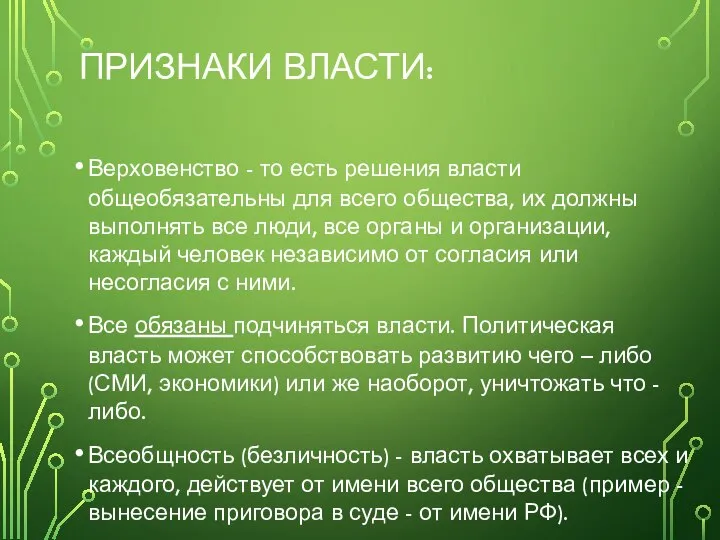 ПРИЗНАКИ ВЛАСТИ:

• Верховенство - то есть решения власти общеобязательны для всего общества, их должны выполнять все люди, все органы и организации, каждый человек независимо от согласия или несогласия с ними.

• Все обязаны подчиняться власти. Политическая власть может способствовать развитию чего – либо (СМИ, экономики) или же наоборот, уничтожать что - либо.

• Всеобщность (безличность) - власть охватывает всех и каждого, действует от имени всего общества (пример - вынесение приговора в суде - от имени РФ).